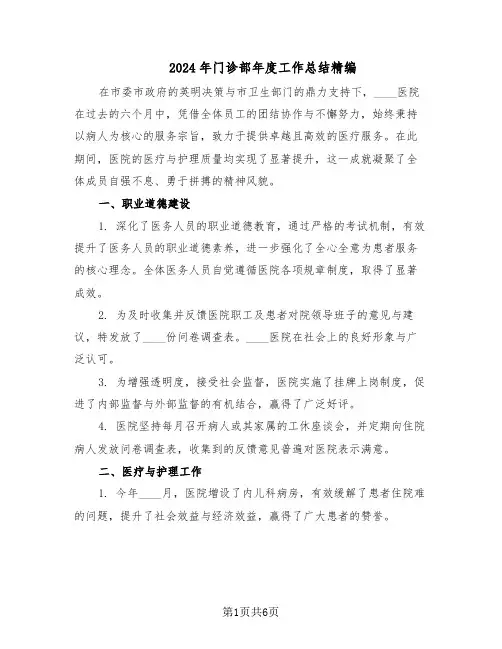 2024年门诊部年度工作总结精编

在市委市政府的英明决策与市卫生部门的鼎力支持下，____医院在过去的六个月中，凭借全体员工的团结协作与不懈努力，始终秉持以病人为核心的服务宗旨，致力于提供卓越且高效的医疗服务。在此期间，医院的医疗与护理质量均实现了显著提升，这一成就凝聚了全体成员自强不息、勇于拼搏的精神风貌。

一、职业道德建设

1. 深化了医务人员的职业道德教育，通过严格的考试机制，有效提升了医务人员的职业道德素养，进一步强化了全心全意为患者服务的核心理念。全体医务人员自觉遵循医院各项规章制度，取得了显著成效。

2. 为及时收集并反馈医院职工及患者对院领导班子的意见与建议，特发放了____份问卷调查表。____医院在社会上的良好形象与广泛认可。

3. 为增强透明度，接受社会监督，医院实施了挂牌上岗制度，促进了内部监督与外部监督的有机结合，赢得了广泛好评。

4. 医院坚持每月召开病人或其家属的工休座谈会，并定期向住院病人发放问卷调查表，收集到的反馈意见普遍对医院表示满意。

二、医疗与护理工作

1. 今年____月，医院增设了内儿科病房，有效缓解了患者住院难的问题，提升了社会效益与经济效益，赢得了广大患者的赞誉。

第1页共6页